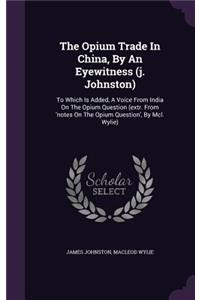 The Opium Trade In China, By An Eyewitness (j. Johnston)

To Which Is Added, A Voice From India On The Opium Question (extr. From 'notes On The Opium Question', By Mcl. Wylie)

Scholar SELECT

JAMES JOHNSTON, MACLEOD WYLIE